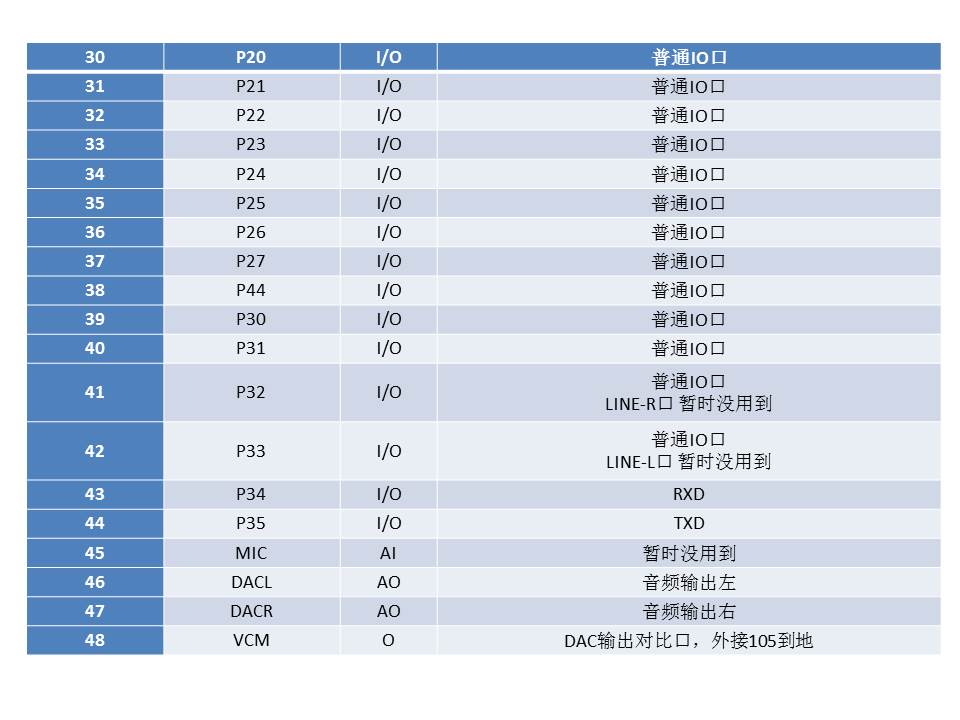 | 30 | P20 | I/O | 普通IO口 |
|---|---|---|---|
| 31 | P21 | I/O | 普通IO口 |
| 32 | P22 | I/O | 普通IO口 |
| 33 | P23 | I/O | 普通IO口 |
| 34 | P24 | I/O | 普通IO口 |
| 35 | P25 | I/O | 普通IO口 |
| 36 | P26 | I/O | 普通IO口 |
| 37 | P27 | I/O | 普通IO口 |
| 38 | P44 | I/O | 普通IO口 |
| 39 | P30 | I/O | 普通IO口 |
| 40 | P31 | I/O | 普通IO口 |
| 41 | P32 | I/O | 普通IO口 LINE-R口 暂时没用到 |
| 42 | P33 | I/O | 普通IO口 LINE-L口 暂时没用到 |
| 43 | P34 | I/O | RXD |
| 44 | P35 | I/O | TXD |
| 45 | MIC | AI | 暂时没用到 |
| 46 | DACL | AO | 音频输出左 |
| 47 | DACR | AO | 音频输出右 |
| 48 | VCM | O | DAC输出对比口，外接105到地 |